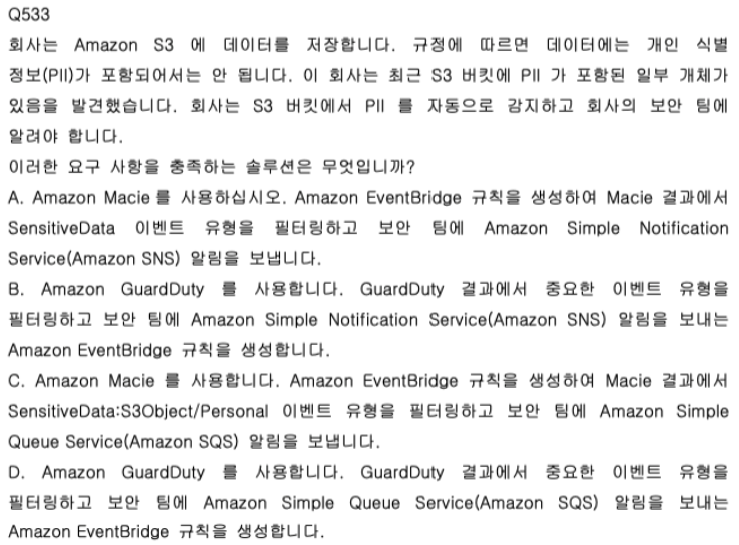 Q533

회사는 Amazon S3 에 데이터를 저장합니다. 규정에 따르면 데이터에는 개인 식별 정보(PII)가 포함되어서는 안 됩니다. 이 회사는 최근 S3 버킷에 PII 가 포함된 일부 개체가 있음을 발견했습니다. 회사는 S3 버킷에서 PII 를 자동으로 감지하고 회사의 보안 팀에 알려야 합니다.

이러한 요구 사항을 충족하는 솔루션은 무엇입니까?

A. Amazon Macie 를 사용하십시오. Amazon EventBridge 규칙을 생성하여 Macie 결과에서 SensitiveData 이벤트 유형을 필터링하고 보안 팀에 Amazon Simple Notification Service(Amazon SNS) 알림을 보냅니다.

B. Amazon GuardDuty 를 사용합니다. GuardDuty 결과에서 중요한 이벤트 유형을 필터링하고 보안 팀에 Amazon Simple Notification Service(Amazon SNS) 알림을 보내는 Amazon EventBridge 규칙을 생성합니다.

C. Amazon Macie 를 사용합니다. Amazon EventBridge 규칙을 생성하여 Macie 결과에서 SensitiveData:S3Object/Personal 이벤트 유형을 필터링하고 보안 팀에 Amazon Simple Queue Service(Amazon SQS) 알림을 보냅니다.

D. Amazon GuardDuty 를 사용합니다. GuardDuty 결과에서 중요한 이벤트 유형을 필터링하고 보안 팀에 Amazon Simple Queue Service(Amazon SQS) 알림을 보내는 Amazon EventBridge 규칙을 생성합니다.